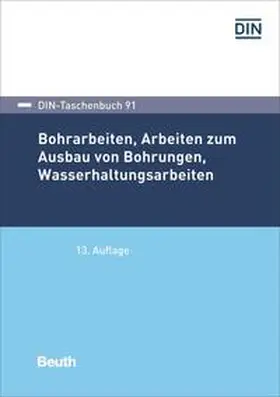 DIN

DIN-Taschenbuch 91

Bohrarbeiten, Arbeiten zum Ausbau von Bohrungen, Wasserhaltungsarbeiten

13. Auflage

Beuth